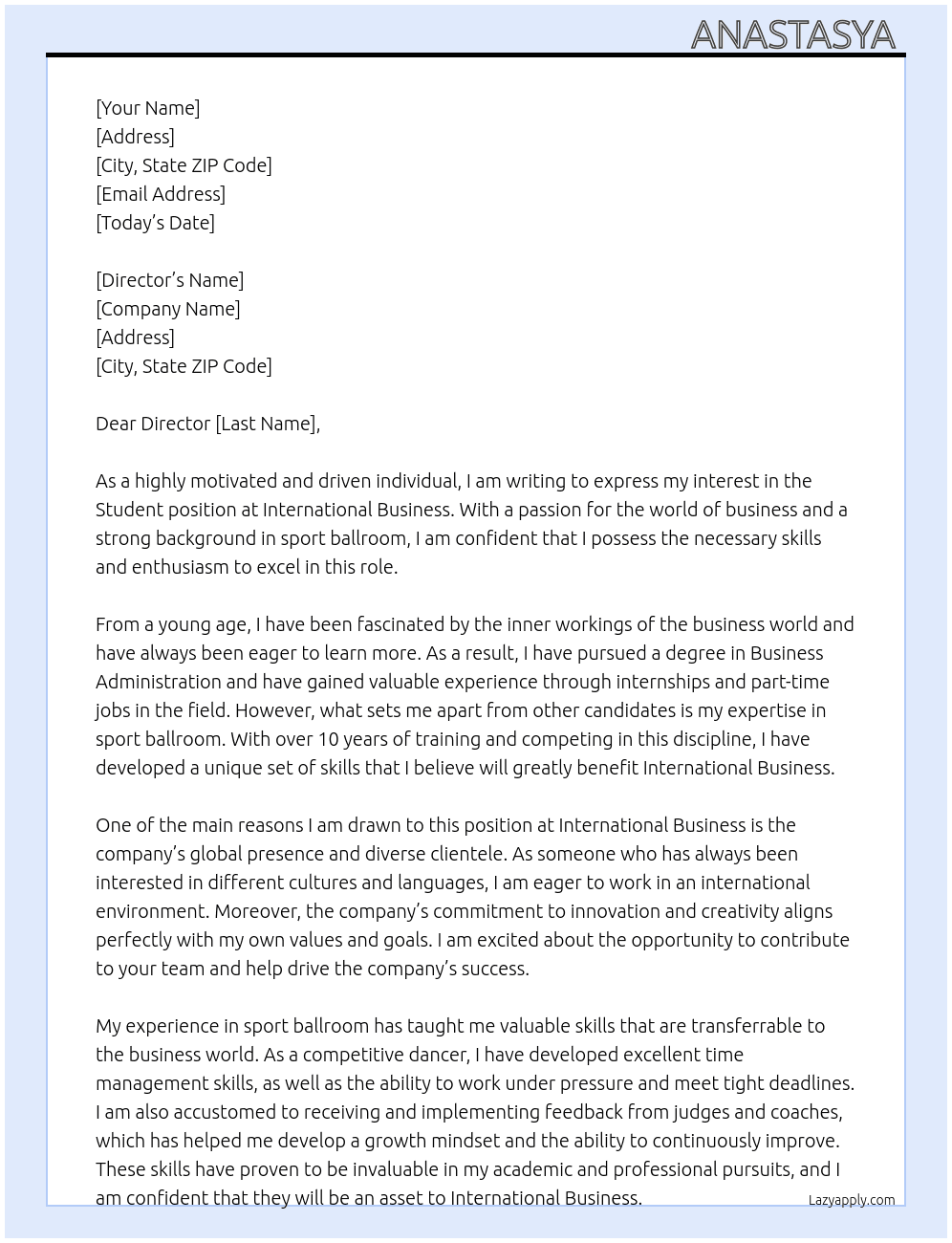 ANASTASYA

[Your Name]
[Address]
[City, State ZIP Code]
[Email Address]
[Today's Date]

[Director's Name]
[Company Name]
[Address]
[City, State ZIP Code]

Dear Director [Last Name],

As a highly motivated and driven individual, I am writing to express my interest in the Student position at International Business. With a passion for the world of business and a strong background in sport ballroom, I am confident that I possess the necessary skills and enthusiasm to excel in this role.

From a young age, I have been fascinated by the inner workings of the business world and have always been eager to learn more. As a result, I have pursued a degree in Business Administration and have gained valuable experience through internships and part-time jobs in the field. However, what sets me apart from other candidates is my expertise in sport ballroom. With over 10 years of training and competing in this discipline, I have developed a unique set of skills that I believe will greatly benefit International Business.

One of the main reasons I am drawn to this position at International Business is the company's global presence and diverse clientele. As someone who has always been interested in different cultures and languages, I am eager to work in an international environment. Moreover, the company's commitment to innovation and creativity aligns perfectly with my own values and goals. I am excited about the opportunity to contribute to your team and help drive the company's success.

My experience in sport ballroom has taught me valuable skills that are transferrable to the business world. As a competitive dancer, I have developed excellent time management skills, as well as the ability to work under pressure and meet tight deadlines. I am also accustomed to receiving and implementing feedback from judges and coaches, which has helped me develop a growth mindset and the ability to continuously improve. These skills have proven to be invaluable in my academic and professional pursuits, and I am confident that they will be an asset to International Business.

Lazyapply.com